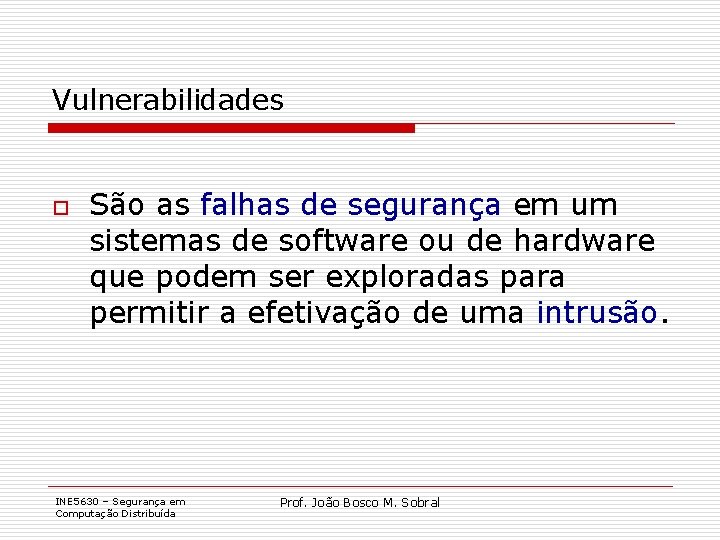 Vulnerabilidades

São as falhas de segurança em um sistemas de software ou de hardware que podem ser exploradas para permitir a efetivação de uma intrusão.

INE5630 – Segurança em Computação Distribuída

Prof. João Bosco M. Sobral